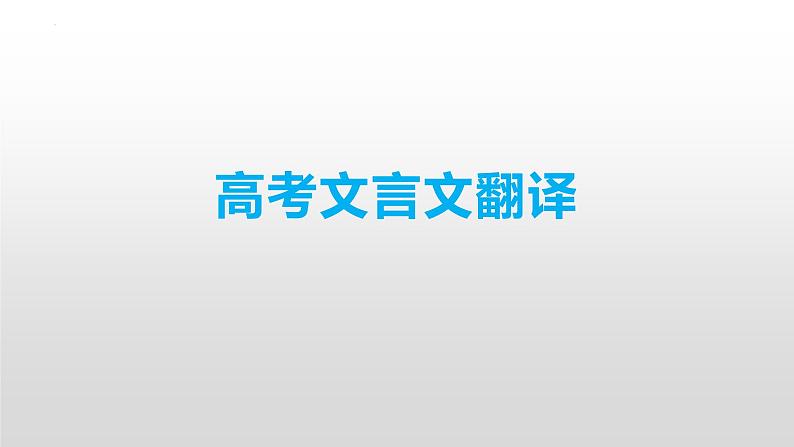 高考文言文翻译